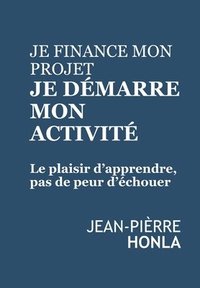 JE FINANCE MON PROJET
JE DÉMARRE MON ACTIVITÉ

Le plaisir d’apprendre, pas de peur d’échouer

JEAN-PIÈRRE
HONLA